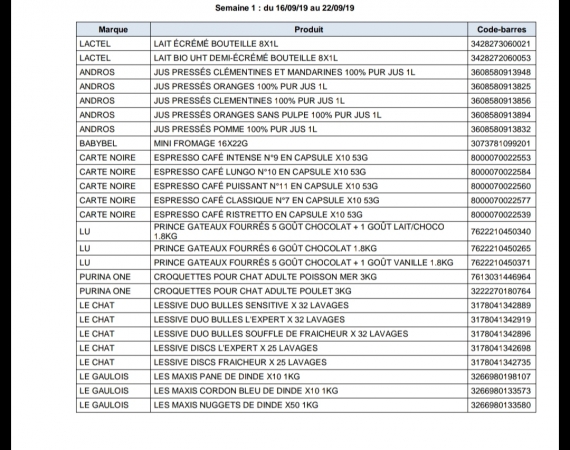 Semaine 1 : du 16/09/19 au 22/09/19

| Marque | Produit | Code-barres |
|---|---|---|
| LACTEL | LAIT ÉCRÉMÉ BOUTEILLE 8X1L | 3428273060021 |
| LACTEL | LAIT BIO UHT DEMI-ÉCRÉMÉ BOUTEILLE 8X1L | 3428272060053 |
| ANDROS | JUS PRESSÉS CLÉMENTINES ET MANDARINES 100% PUR JUS 1L | 3608580913948 |
| ANDROS | JUS PRESSÉS ORANGES 100% PUR JUS 1L | 3608580913825 |
| ANDROS | JUS PRESSÉS CLEMENTINES 100% PUR JUS 1L | 3608580913856 |
| ANDROS | JUS PRESSÉS ORANGES SANS PULPE 100% PUR JUS 1L | 3608580913894 |
| ANDROS | JUS PRESSÉS POMME 100% PUR JUS 1L | 3608580913832 |
| BABYBEL | MINI FROMAGE 16X22G | 3073781099201 |
| CARTE NOIRE | ESPRESSO CAFÉ INTENSE N°9 EN CAPSULE X10 53G | 8000070022553 |
| CARTE NOIRE | ESPRESSO CAFÉ LUNGO N°10 EN CAPSULE X10 53G | 8000070022584 |
| CARTE NOIRE | ESPRESSO CAFÉ PUISSANT N°11 EN CAPSULE X10 53G | 8000070022560 |
| CARTE NOIRE | ESPRESSO CAFÉ CLASSIQUE N°7 EN CAPSULE X10 53G | 8000070022577 |
| CARTE NOIRE | ESPRESSO CAFÉ RISTRETTO EN CAPSULE X10 53G | 8000070022539 |
| LU | PRINCE GATEAUX FOURRÉS 5 GOÛT CHOCOLAT + 1 GOÛT LAIT/CHOCO 1.8KG | 7622210450340 |
| LU | PRINCE GATEAUX FOURRÉS 6 GOÛT CHOCOLAT 1.8KG | 7622210450265 |
| LU | PRINCE GATEAUX FOURRÉS 5 GOÛT CHOCOLAT + 1 GOÛT VANILLE 1.8KG | 7622210450371 |
| PURINA ONE | CROQUETTES POUR CHAT ADULTE POISSON MER 3KG | 7613031446964 |
| PURINA ONE | CROQUETTES POUR CHAT ADULTE POULET 3KG | 3222270180764 |
| LE CHAT | LESSIVE DUO BULLES SENSITIVE X 32 LAVAGES | 3178041342889 |
| LE CHAT | LESSIVE DUO BULLES L'EXPERT X 32 LAVAGES | 3178041342919 |
| LE CHAT | LESSIVE DUO BULLES SOUFFLE DE FRAICHEUR X 32 LAVAGES | 3178041342896 |
| LE CHAT | LESSIVE DISCS L'EXPERT X 25 LAVAGES | 3178041342698 |
| LE CHAT | LESSIVE DISCS FRAICHEUR X 25 LAVAGES | 3178041342735 |
| LE GAULOIS | LES MAXIS PANE DE DINDE X10 1KG | 3266980198107 |
| LE GAULOIS | LES MAXIS CORDON BLEU DE DINDE X10 1KG | 3266980133573 |
| LE GAULOIS | LES MAXIS NUGGETS DE DINDE X50 1KG | 3266980133580 |